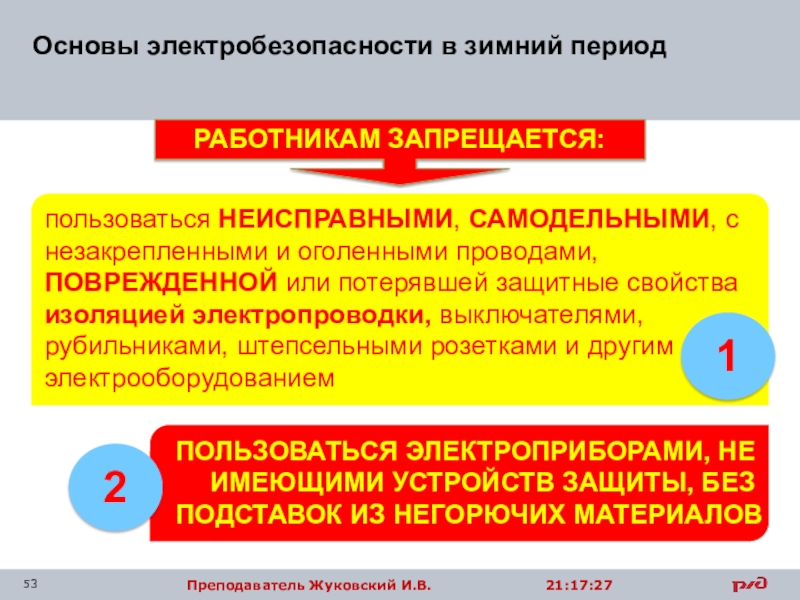 Основы электробезопасности в зимний период

РАБОТНИКАМ ЗАПРЕЩАЕТСЯ:

пользоваться НЕИСПРАВНЫМИ, САМОДЕЛЬНЫМИ, с незакрепленными и оголенными проводами, ПОВРЕЖДЕННОЙ или потерявшей защитные свойства изоляцией электропроводки, выключателями, рубильниками, штепсельными розетками и другим электрооборудованием

1

2

ПОЛЬЗОВАТЬСЯ ЭЛЕКТРОПРИБОРАМИ, НЕ ИМЕЮЩИМИ УСТРОЙСТВ ЗАЩИТЫ, БЕЗ ПОДСТАВОК ИЗ НЕГОРЮЧИХ МАТЕРИАЛОВ

53

Преподаватель Жуковский И.В.

21:17:27

РЖД